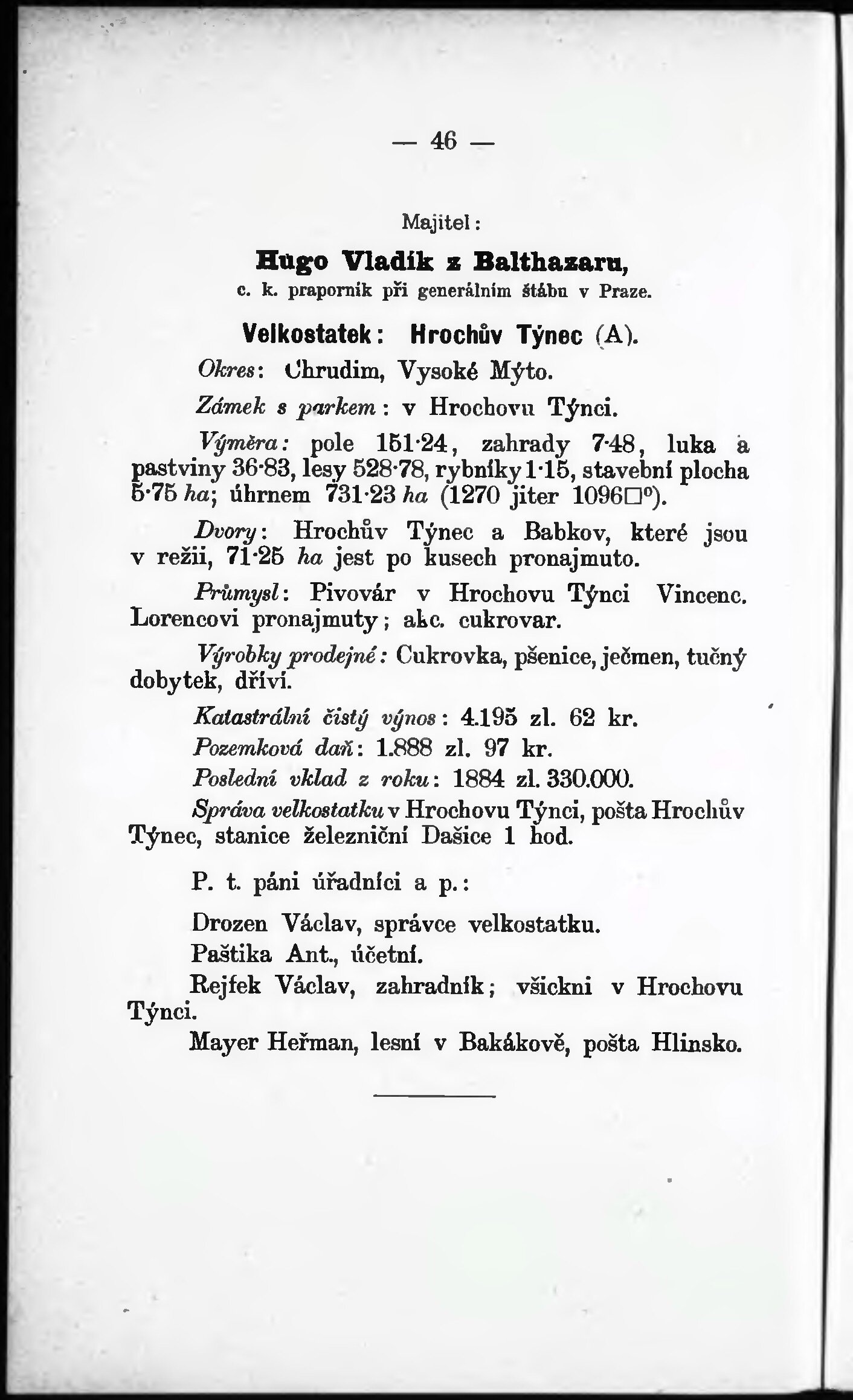 — 46 —

Majitel:

Hugo Vladik z Balthazaru,
c. k. praporník při generálním štábu v Praze.

Velkostatek: Hrochův Týnec (A).

Okres: Chrudim, Vysoké Mýto.

Zámek s parkem: v Hrochovu Týnci.

Výměra: pole 151·24, zahrady 7·48, luka a pastviny 36·83, lesy 528·78, rybníky 1·15, stavební plocha 5·75 ha; úhrnem 731·23 ha (1270 jiter 1096□°).

Dvory: Hrochův Týnec a Babkov, které jsou v režii, 71·25 ha jest po kusech pronajmuto.

Průmysl: Pivovár v Hrochovu Týnci Vincenc. Lorencovi pronajmuty; akc. cukrovar.

Výrobky prodejné: Cukrovka, pšenice, ječmen, tučný dobytek, dříví.

Katastrální čistý výnos: 4.195 zl. 62 kr.

Pozemková daň: 1.888 zl. 97 kr.

Poslední vklad z roku: 1884 zl. 330.000.

Správa velkostatku v Hrochovu Týnci, pošta Hrochův Týnec, stanice železniční Dašice 1 hod.

P. t. páni úřadníci a p.:

Drozen Václav, správce velkostatku.

Paštika Ant., účetní.

Rejfek Václav, zahradník; všickni v Hrochovu Týnci.

Mayer Heřman, lesní v Bakákově, pošta Hlinsko.